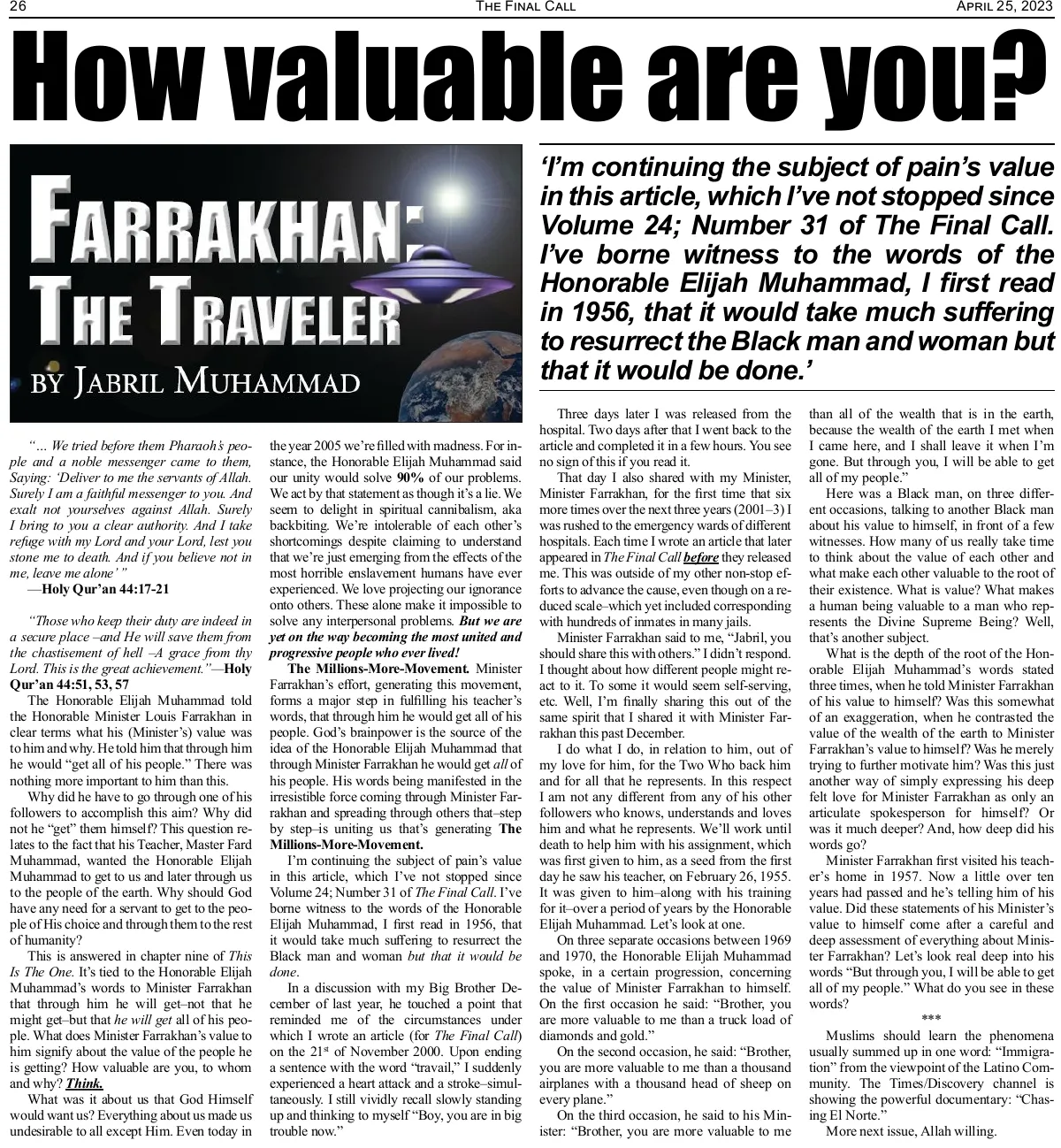 26 THE FINAL CALL APRIL 25, 2023

How valuable are you?

FARRAKHAN: THE TRAVELER

BY JABRIL MUHAMMAD

‘I’m continuing the subject of pain’s value in this article, which I’ve not stopped since Volume 24; Number 31 of The Final Call. I’ve borne witness to the words of the Honorable Elijah Muhammad, I first read in 1956, that it would take much suffering to resurrect the Black man and woman but that it would be done.’

“… We tried before them Pharaoh’s people and a noble messenger came to them, Saying: ‘Deliver to me the servants of Allah. Surely I am a faithful messenger to you. And exalt not yourselves against Allah. Surely I bring to you a clear authority. And I take refuge with my Lord and your Lord, lest you stone me to death. And if you believe not in me, leave me alone’ ”

—Holy Qur’an 44:17-21

“Those who keep their duty are indeed in a secure place –and He will save them from the chastisement of hell –A grace from thy Lord. This is the great achievement.”—Holy Qur’an 44:51, 53, 57

The Honorable Elijah Muhammad told the Honorable Minister Louis Farrakhan in clear terms what his (Minister’s) value was to him and why. He told him that through him he would “get all of his people.” There was nothing more important to him than this.

Why did he have to go through one of his followers to accomplish this aim? Why did not he “get” them himself? This question relates to the fact that his Teacher, Master Fard Muhammad, wanted the Honorable Elijah Muhammad to get to us and later through us to the people of the earth. Why should God have any need for a servant to get to the people of His choice and through them to the rest of humanity?

This is answered in chapter nine of This Is The One. It’s tied to the Honorable Elijah Muhammad’s words to Minister Farrakhan that through him he will get–not that he might get–but that he will get all of his people. What does Minister Farrakhan’s value to him signify about the value of the people he is getting? How valuable are you, to whom and why? Think.

What was it about us that God Himself would want us? Everything about us made us undesirable to all except Him. Even today in the year 2005 we’re filled with madness. For instance, the Honorable Elijah Muhammad said our unity would solve 90% of our problems. We act by that statement as though it’s a lie. We seem to delight in spiritual cannibalism, aka backbiting. We’re intolerable of each other’s shortcomings despite claiming to understand that we’re just emerging from the effects of the most horrible enslavement humans have ever experienced. We love projecting our ignorance onto others. These alone make it impossible to solve any interpersonal problems. But we are yet on the way becoming the most united and progressive people who ever lived!

The Millions-More-Movement. Minister Farrakhan’s effort, generating this movement, forms a major step in fulfilling his teacher’s words, that through him he would get all of his people. God’s brainpower is the source of the idea of the Honorable Elijah Muhammad that through Minister Farrakhan he would get all of his people. His words being manifested in the irresistible force coming through Minister Farrakhan and spreading through others that–step by step–is uniting us that’s generating The Millions-More-Movement.

I’m continuing the subject of pain’s value in this article, which I’ve not stopped since Volume 24; Number 31 of The Final Call. I’ve borne witness to the words of the Honorable Elijah Muhammad, I first read in 1956, that it would take much suffering to resurrect the Black man and woman but that it would be done.

In a discussion with my Big Brother December of last year, he touched a point that reminded me of the circumstances under which I wrote an article (for The Final Call) on the 21$^{st}$ of November 2000. Upon ending a sentence with the word “travail,” I suddenly experienced a heart attack and a stroke–simultaneously. I still vividly recall slowly standing up and thinking to myself “Boy, you are in big trouble now.”

Three days later I was released from the hospital. Two days after that I went back to the article and completed it in a few hours. You see no sign of this if you read it.

That day I also shared with my Minister, Minister Farrakhan, for the first time that six more times over the next three years (2001–3) I was rushed to the emergency wards of different hospitals. Each time I wrote an article that later appeared in The Final Call before they released me. This was outside of my other non-stop efforts to advance the cause, even though on a reduced scale–which yet included corresponding with hundreds of inmates in many jails.

Minister Farrakhan said to me, “Jabril, you should share this with others.” I didn’t respond. I thought about how different people might react to it. To some it would seem self-serving, etc. Well, I’m finally sharing this out of the same spirit that I shared it with Minister Farrakhan this past December.

I do what I do, in relation to him, out of my love for him, for the Two Who back him and for all that he represents. In this respect I am not any different from any of his other followers who knows, understands and loves him and what he represents. We’ll work until death to help him with his assignment, which was first given to him, as a seed from the first day he saw his teacher, on February 26, 1955. It was given to him–along with his training for it–over a period of years by the Honorable Elijah Muhammad. Let’s look at one.

On three separate occasions between 1969 and 1970, the Honorable Elijah Muhammad spoke, in a certain progression, concerning the value of Minister Farrakhan to himself. On the first occasion he said: “Brother, you are more valuable to me than a truck load of diamonds and gold.”

On the second occasion, he said: “Brother, you are more valuable to me than a thousand airplanes with a thousand head of sheep on every plane.”

On the third occasion, he said to his Minister: “Brother, you are more valuable to me than all of the wealth that is in the earth, because the wealth of the earth I met when I came here, and I shall leave it when I’m gone. But through you, I will be able to get all of my people.”

Here was a Black man, on three different occasions, talking to another Black man about his value to himself, in front of a few witnesses. How many of us really take time to think about the value of each other and what make each other valuable to the root of their existence. What is value? What makes a human being valuable to a man who represents the Divine Supreme Being? Well, that’s another subject.

What is the depth of the root of the Honorable Elijah Muhammad’s words stated three times, when he told Minister Farrakhan of his value to himself? Was this somewhat of an exaggeration, when he contrasted the value of the wealth of the earth to Minister Farrakhan’s value to himself? Was he merely trying to further motivate him? Was this just another way of simply expressing his deep felt love for Minister Farrakhan as only an articulate spokesperson for himself? Or was it much deeper? And, how deep did his words go?

Minister Farrakhan first visited his teacher’s home in 1957. Now a little over ten years had passed and he’s telling him of his value. Did these statements of his Minister’s value to himself come after a careful and deep assessment of everything about Minister Farrakhan? Let’s look real deep into his words “But through you, I will be able to get all of my people.” What do you see in these words?

***

Muslims should learn the phenomena usually summed up in one word: “Immigration” from the viewpoint of the Latino Community. The Times/Discovery channel is showing the powerful documentary: “Chasing El Norte.”

More next issue, Allah willing.